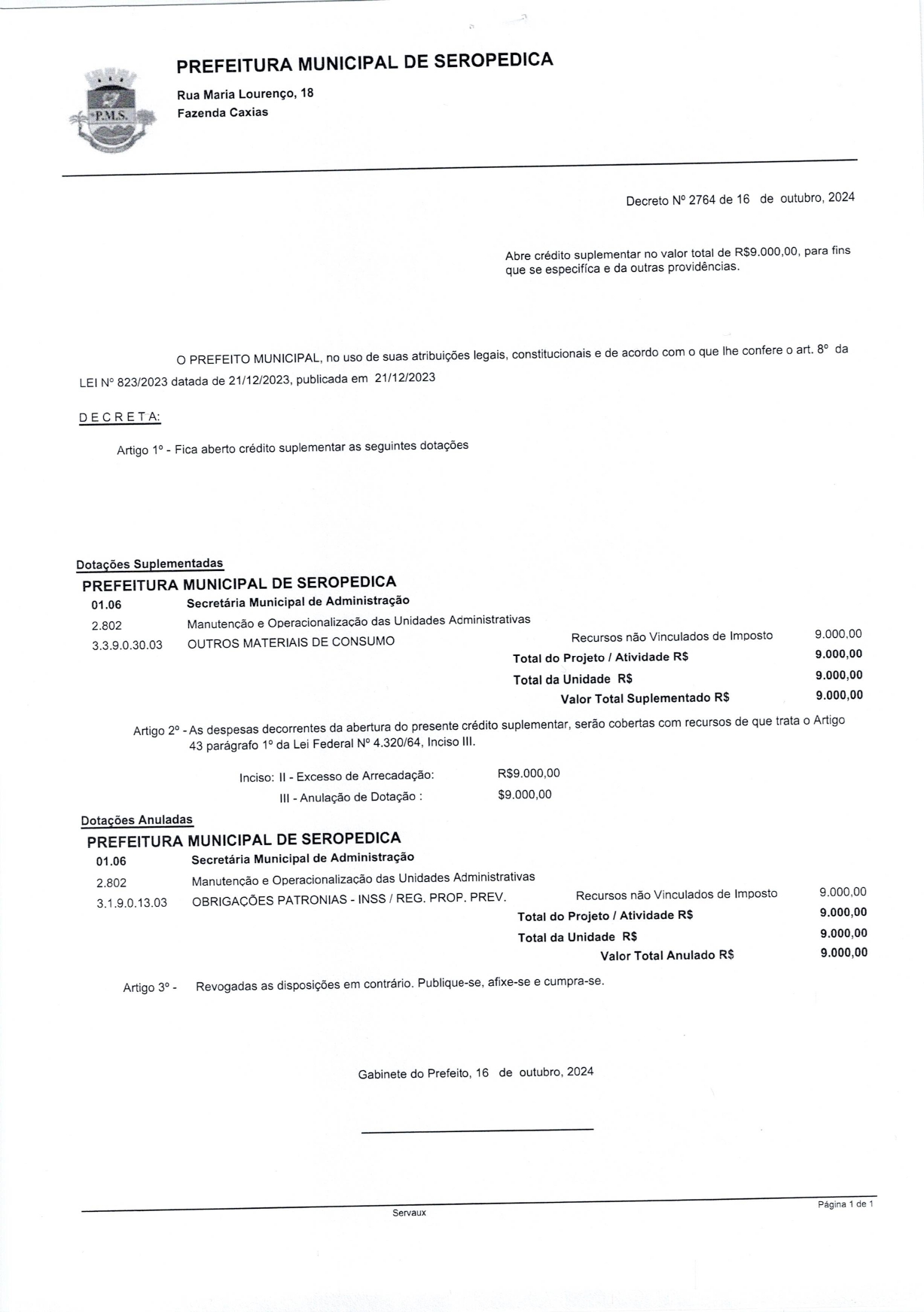 P.M.S.

PREFEITURA MUNICIPAL DE SEROPEDICA

Rua Maria Lourenço, 18
Fazenda Caxias

Decreto Nº 2764 de 16 de outubro, 2024

Abre crédito suplementar no valor total de R$9.000,00, para fins que se especifíca e da outras providências.

O PREFEITO MUNICIPAL, no uso de suas atribuições legais, constitucionais e de acordo com o que lhe confere o art. 8º da LEI Nº 823/2023 datada de 21/12/2023, publicada em 21/12/2023

D E C R E T A:

Artigo 1º - Fica aberto crédito suplementar as seguintes dotações

Dotações Suplementadas
PREFEITURA MUNICIPAL DE SEROPEDICA
01.06 Secretária Municipal de Administração
2.802 Manutenção e Operacionalização das Unidades Administrativas
3.3.9.0.30.03 OUTROS MATERIAIS DE CONSUMO Recursos não Vinculados de Imposto 9.000,00
Total do Projeto / Atividade R$ 9.000,00
Total da Unidade R$ 9.000,00
Valor Total Suplementado R$ 9.000,00

Artigo 2º - As despesas decorrentes da abertura do presente crédito suplementar, serão cobertas com recursos de que trata o Artigo 43 parágrafo 1º da Lei Federal Nº 4.320/64, Inciso III.

Inciso: II - Excesso de Arrecadação: R$9.000,00
III - Anulação de Dotação : $9.000,00

Dotações Anuladas
PREFEITURA MUNICIPAL DE SEROPEDICA
01.06 Secretária Municipal de Administração
2.802 Manutenção e Operacionalização das Unidades Administrativas
3.1.9.0.13.03 OBRIGAÇÕES PATRONIAS - INSS / REG. PROP. PREV. Recursos não Vinculados de Imposto 9.000,00
Total do Projeto / Atividade R$ 9.000,00
Total da Unidade R$ 9.000,00
Valor Total Anulado R$ 9.000,00

Artigo 3º - Revogadas as disposições em contrário. Publique-se, afixe-se e cumpra-se.

Gabinete do Prefeito, 16 de outubro, 2024

Servaux Página 1 de 1